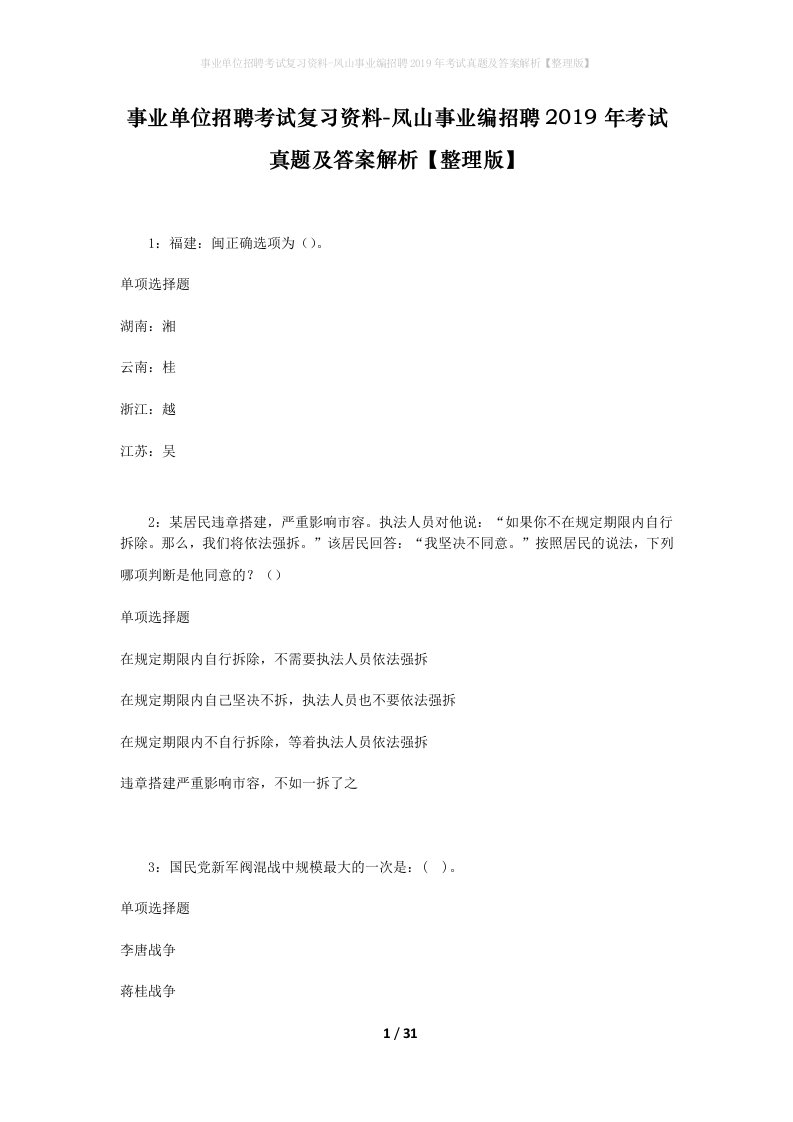 事业单位招聘考试复习资料-凤山事业编招聘2019年考试真题及答案解析【整理版】

事业单位招聘考试复习资料-凤山事业编招聘2019年考试真题及答案解析【整理版】

1：福建：闽正确选项为（）。

单项选择题

湖南：湘

云南：桂

浙江：越

江苏：吴

2：某居民违章搭建，严重影响市容。执法人员对他说：“如果你不在规定期限内自行拆除。那么，我们将依法强拆。”该居民回答：“我坚决不同意。”按照居民的说法，下列哪项判断是他同意的？（）

单项选择题

在规定期限内自行拆除，不需要执法人员依法强拆

在规定期限内自己坚决不拆，执法人员也不要依法强拆

在规定期限内不自行拆除，等着执法人员依法强拆

违章搭建严重影响市容，不如一拆了之

3：国民党新军阀混战中规模最大的一次是：（ ）。

单项选择题

李唐战争

蒋桂战争

1 / 31